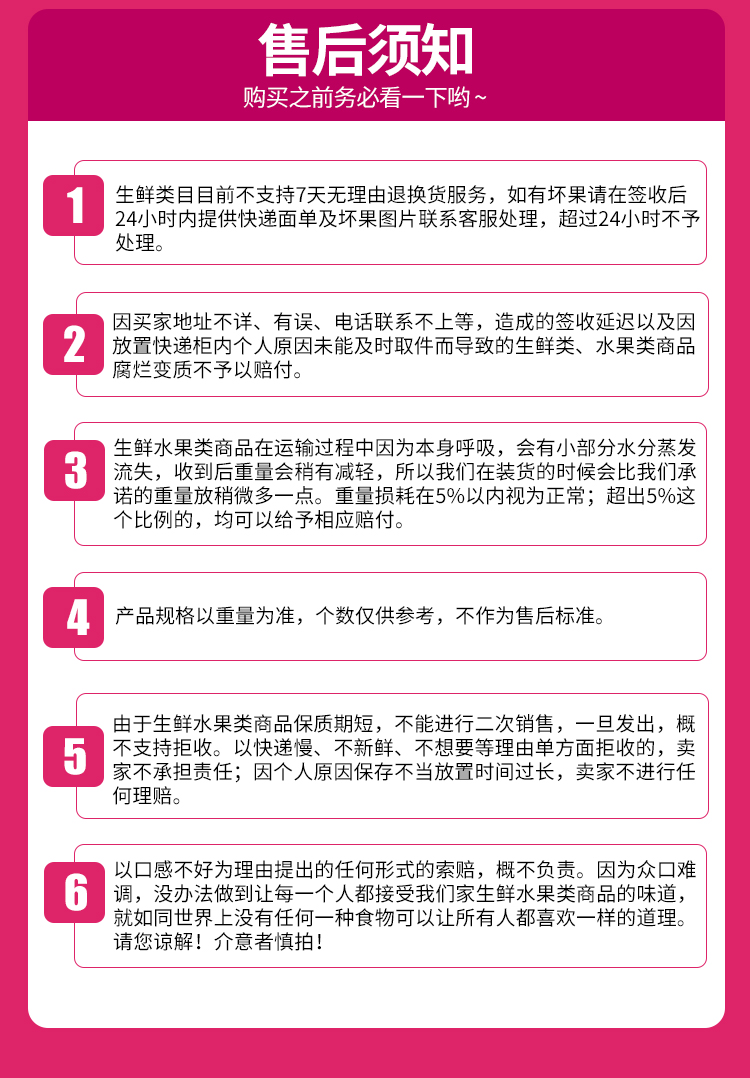 售后须知

购买之前务必看一下哟~

1

生鲜类目目前不支持7天无理由退换货服务，如有坏果请在签收后24小时内提供快递面单及坏果图片联系客服处理，超过24小时不予处理。

2

因买家地址不详、有误、电话联系不上等，造成的签收延迟以及因放置快递柜内个人原因未能及时取件而导致的生鲜类、水果类商品腐烂变质不予以赔付。

3

生鲜水果类商品在运输过程中因为本身呼吸，会有小部分水分蒸发流失，收到后重量会稍有减轻，所以我们在装货的时候会比我们承诺的重量放稍微多一点。重量损耗在5%以内视为正常；超出5%这个比例的，均可以给予相应赔付。

4

产品规格以重量为准，个数仅供参考，不作为售后标准。

5

由于生鲜水果类商品保质期短，不能进行二次销售，一旦发出，概不支持拒收。以快递慢、不新鲜、不想要等理由单方面拒收的，卖家不承担责任；因个人原因保存不当放置时间过长，卖家不进行任何理赔。

6

以口感不好为理由提出的任何形式的索赔，概不负责。因为众口难调，没办法做到让每一个人都接受我们家生鲜水果类商品的味道，就如同世界上没有任何一种食物可以让所有人都喜欢一样的道理。请您谅解！介意者慎拍！